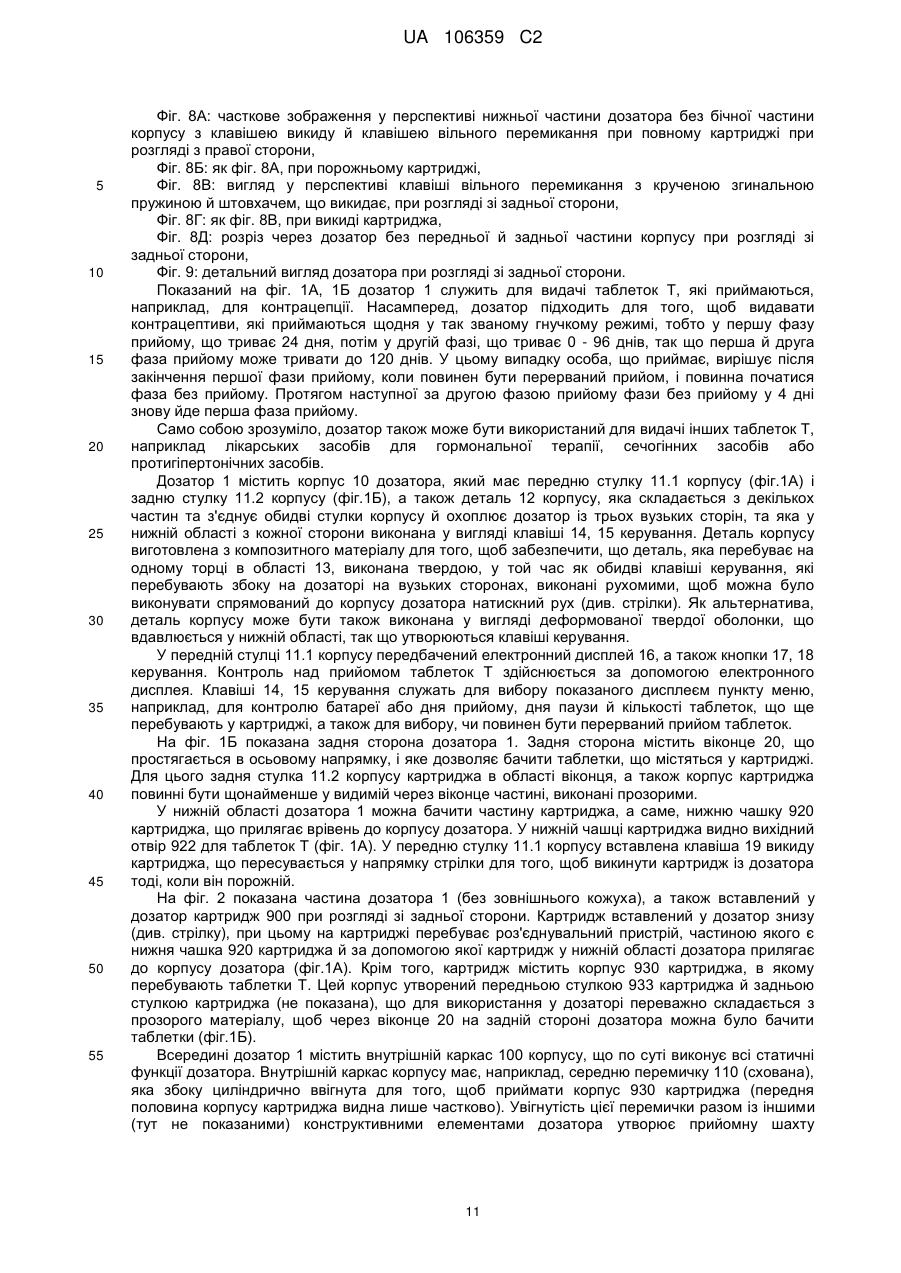 UA 106359 C2

Фіг. 8А: часткове зображення у перспективі нижньої частини дозатора без бічної частини корпусу з клавішею викиду й клавішею вільного перемикання при повному картриджі при розгляді з правої сторони,

Фіг. 8Б: як фіг. 8А, при порожньому картриджі,

5 Фіг. 8В: вигляд у перспективі клавіші вільного перемикання з крученою згинальною пружиною й штовхачем, що викидає, при розгляді зі задньої сторони,

Фіг. 8Г: як фіг. 8В, при викиді картриджа,

Фіг. 8Д: розріз через дозатор без передньої й задньої частини корпусу при розгляді зі задньої сторони,

10 Фіг. 9: детальний вигляд дозатора при розгляді зі задньої сторони.

Показаний на фіг. 1А, 1Б дозатор 1 служить для видачі таблеток Т, які приймаються, наприклад, для контрацепції. Насамперед, дозатор підходить для того, щоб видавати контрацептиви, які приймаються щодня у так званому гнучкому режимі, тобто у першу фазу прийому, що триває 24 дня, потім у другій фазі, що триває 0 - 96 днів, так що перша й друга 15 фаза прийому може тривати до 120 днів. У цьому випадку особа, що приймає, вирішує після закінчення першої фази прийому, коли повинен бути перерваний прийом, і повинна початися фаза без прийому. Протягом наступної за другою фазою прийому фази без прийому у 4 дні знову йде перша фаза прийому.

Само собою зрозуміло, дозатор також може бути використаний для видачі інших таблеток Т, 20 наприклад лікарських засобів для гормональної терапії, сечогінних засобів або протигіпертонічних засобів.

Дозатор 1 містить корпус 10 дозатора, який має передню стулку 11.1 корпусу (фіг.1А) і задню стулку 11.2 корпусу (фіг.1Б), а також деталь 12 корпусу, яка складається з декількох частин та з'єднує обидві стулки корпусу й охоплює дозатор із трьох вузьких сторін, та яка у 25 нижній області з кожної сторони виконана у вигляді клавіші 14, 15 керування. Деталь корпусу виготовлена з композитного матеріалу для того, щоб забезпечити, що деталь, яка перебуває на одному торці в області 13, виконана твердою, у той час як обидві клавіші керування, які перебувають збоку на дозаторі на вузьких сторонах, виконані рухомими, щоб можна було виконувати спрямований до корпусу дозатора натискний рух (див. стрілки). Як альтернатива, 30 деталь корпусу може бути також виконана у вигляді деформованої твердої оболонки, що вдавлюється у нижній області, так що утворюються клавіші керування.

У передній стулці 11.1 корпусу передбачений електронний дисплей 16, а також кнопки 17, 18 керування. Контроль над прийомом таблеток Т здійснюється за допомогою електронного дисплея. Клавіші 14, 15 керування служать для вибору показаного дисплеєм пункту меню, 35 наприклад, для контролю батареї або дня прийому, дня паузи й кількості таблеток, що ще перебувають у картриджі, а також для вибору, чи повинен бути перерваний прийом таблеток.

На фіг. 1Б показана задня сторона дозатора 1. Задня сторона містить віконце 20, що простягається в осьовому напрямку, і яке дозволяє бачити таблетки, що містяться у картриджі. Для цього задня стулка 11.2 корпусу картриджа в області віконця, а також корпус картриджа 40 повинні бути щонайменше у видимій через віконце частині, виконані прозорими.

У нижній області дозатора 1 можна бачити частину картриджа, а саме, нижню чашку 920 картриджа, що прилягає врівень до корпусу дозатора. У нижній чашці картриджа видно вихідний отвір 922 для таблеток Т (фіг. 1А). У передню стулку 11.1 корпусу вставлена клавіша 19 викиду картриджа, що пересувається у напрямку стрілки для того, щоб викинути картридж із дозатора 45 тоді, коли він порожній.

На фіг. 2 показана частина дозатора 1 (без зовнішнього кожуха), а також вставлений у дозатор картридж 900 при розгляді зі задньої сторони. Картридж вставлений у дозатор знизу (див. стрілку), при цьому на картриджі перебуває роз'єднувальний пристрій, частиною якого є нижня чашка 920 картриджа й за допомогою якої картридж у нижній області дозатора прилягає 50 до корпусу дозатора (фіг.1А). Крім того, картридж містить корпус 930 картриджа, в якому перебувають таблетки Т. Цей корпус утворений передньою стулкою 933 картриджа й задньою стулкою картриджа (не показана), що для використання у дозаторі переважно складається з прозорого матеріалу, щоб через віконце 20 на задній стороні дозатора можна було бачити таблетки (фіг.1Б).

55 Всередині дозатор 1 містить внутрішній каркас 100 корпусу, що по суті виконує всі статичні функції дозатора. Внутрішній каркас корпусу має, наприклад, середню перемичку 110 (схована), яка збоку циліндрично ввігнута для того, щоб приймати корпус 930 картриджа (передня половина корпусу картриджа видна лише частково). Увігнутість цієї перемички разом із іншими (тут не показаними) конструктивними елементами дозатора утворює прийомну шахту

11